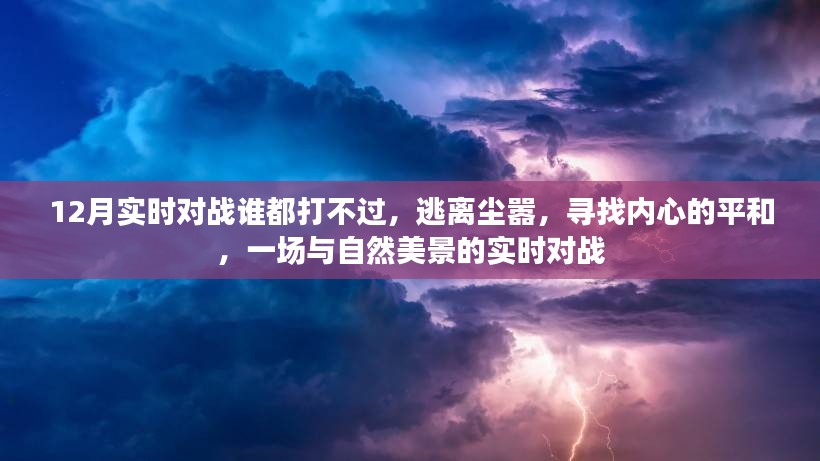 12月实时对战谁都打不过，逃离尘嚣，寻找内心的平和，一场与自然美景的实时对战